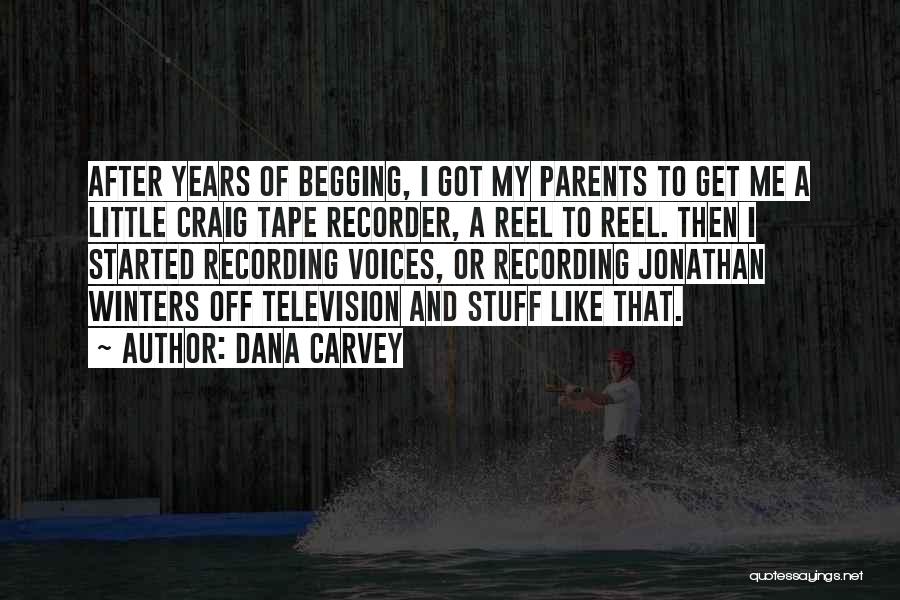 AFTER YEARS OF BEGGING, I GOT MY PARENTS TO GET ME A LITTLE CRAIG TAPE RECORDER, A REEL TO REEL. THEN I STARTED RECORDING VOICES, OR RECORDING JONATHAN WINTERS OFF TELEVISION AND STUFF LIKE THAT.

~ AUTHOR: DANA CARVEY

quotessayings.net